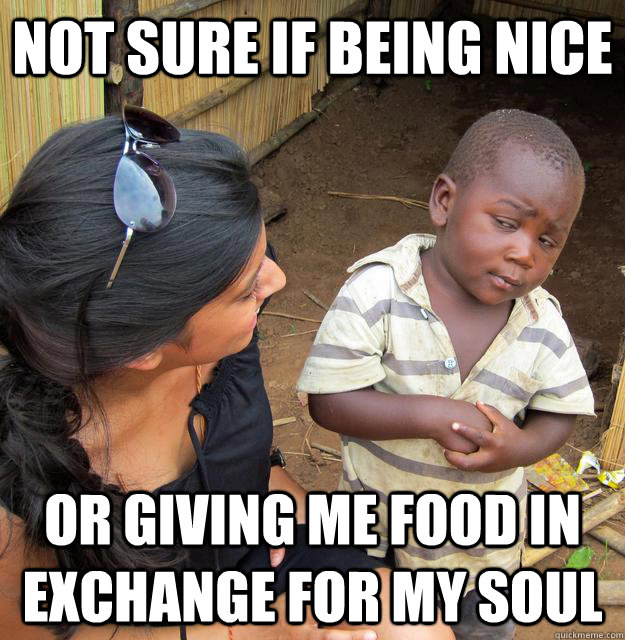 NOT SURE IF BEING NICE

OR GIVING ME FOOD IN EXCHANGE FOR MY SOUL

quickmeme.com